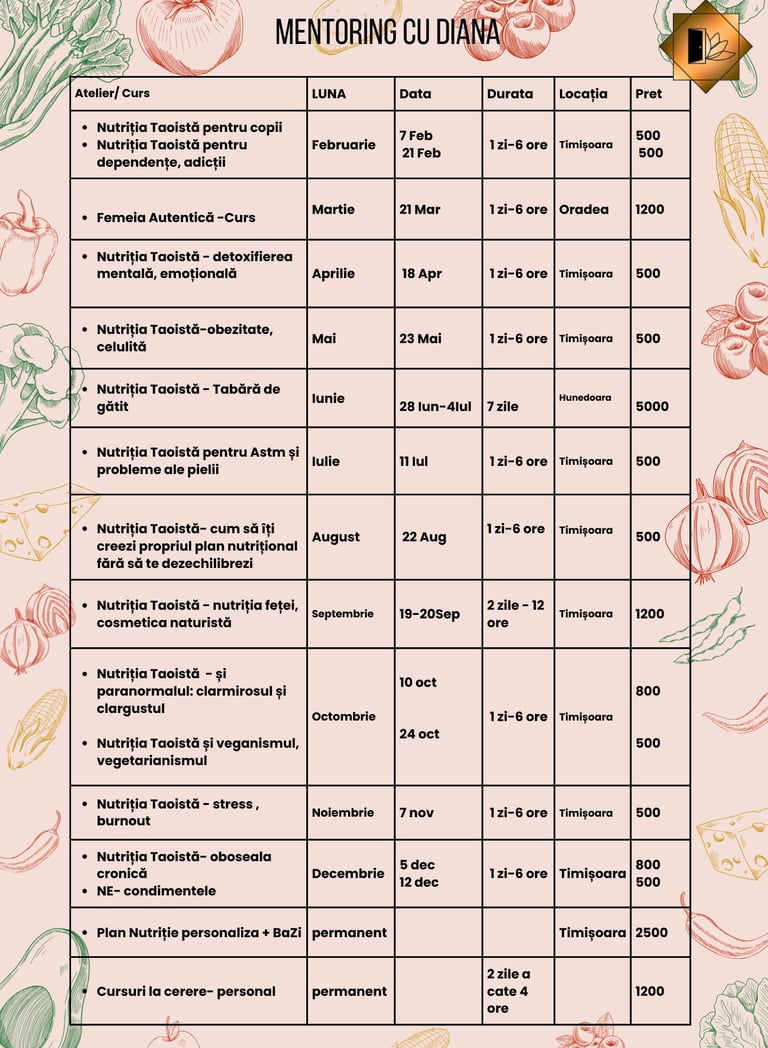 MENTORING CU DIANA

| Atelier/ Curs | LUNA | Data | Durata | Locația | Pret |
|---|---|---|---|---|---|
| • Nutriția Taoistă pentru copii • Nutriția Taoistă pentru dependențe, adicții | Februarie | 7 Feb 21 Feb | 1 zi-6 ore | Timișoara | 500 500 |
| • Femeia Autentică -Curs | Martie | 21 Mar | 1 zi-6 ore | Oradea | 1200 |
| • Nutriția Taoistă - detoxifierea mentală, emoțională | Aprilie | 18 Apr | 1 zi-6 ore | Timișoara | 500 |
| • Nutriția Taoistă-obezitate, celulită | Mai | 23 Mai | 1 zi-6 ore | Timișoara | 500 |
| • Nutriția Taoistă - Tabără de gătit | Iunie | 28 Iun-4Iul | 7 zile | Hunedoara | 5000 |
| • Nutriția Taoistă pentru Astm și probleme ale pielii | Iulie | 11 Iul | 1 zi-6 ore | Timișoara | 500 |
| • Nutriția Taoistă- cum să îți creezi propriul plan nutrițional fără să te dezechilibrezi | August | 22 Aug | 1 zi-6 ore | Timișoara | 500 |
| • Nutriția Taoistă - nutriția feței, cosmetica naturistă | Septembrie | 19-20Sep | 2 zile - 12 ore | Timișoara | 1200 |
| • Nutriția Taoistă - și paranormalul: clarmirosul și clargustul • Nutriția Taoistă și veganismul, vegetarianismul | Octombrie | 10 oct 24 oct | 1 zi-6 ore | Timișoara | 800 500 |
| • Nutriția Taoistă - stress , burnout | Noiembrie | 7 nov | 1 zi-6 ore | Timișoara | 500 |
| • Nutriția Taoistă- oboseala cronică • NE- condimentele | Decembrie | 5 dec 12 dec | 1 zi-6 ore | Timișoara | 800 500 |
| • Plan Nutriție personaliza + BaZi | permanent | | | Timișoara | 2500 |
| • Cursuri la cerere- personal | permanent | | 2 zile a cate 4 ore | | 1200 |